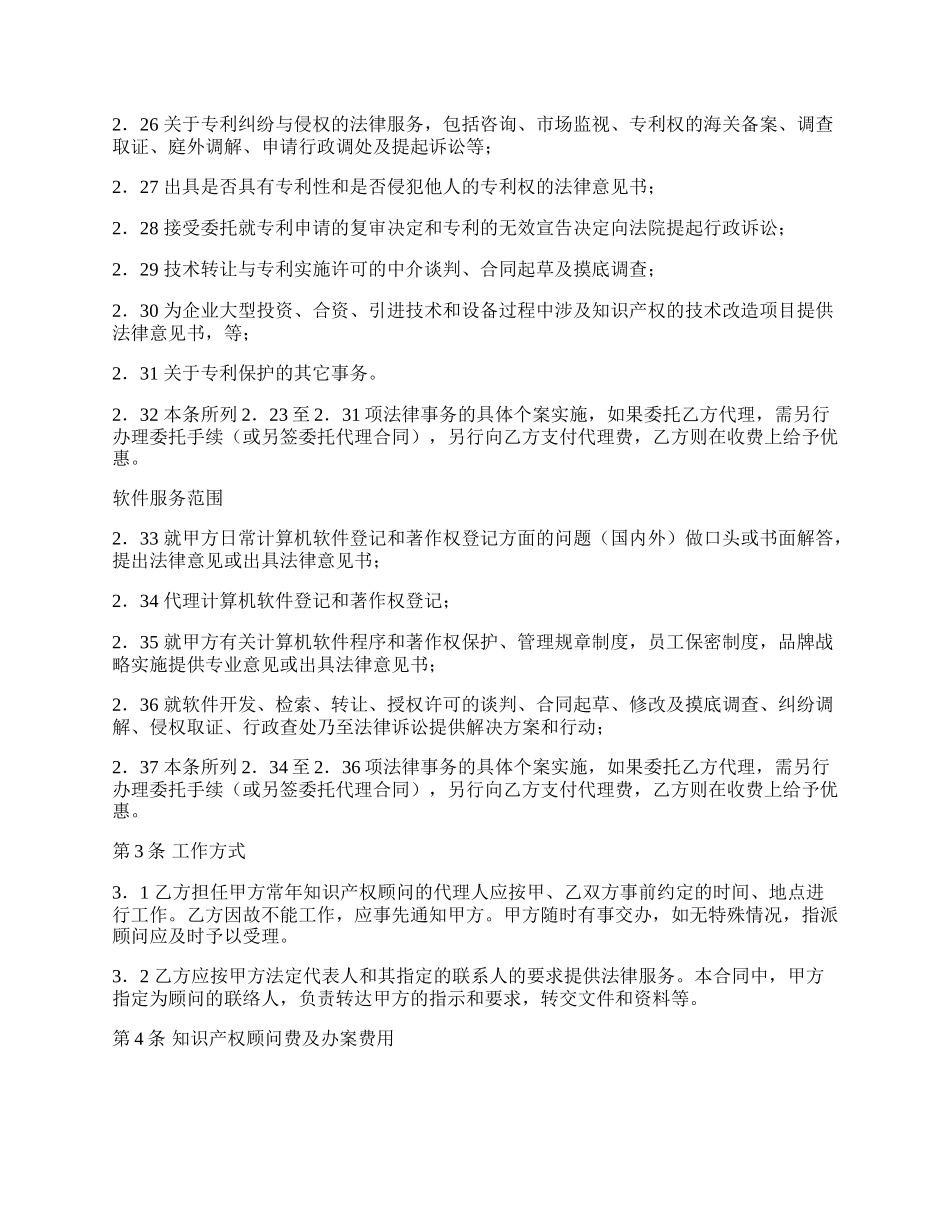 2．26 关于专利纠纷与侵权的法律服务，包括咨询、市场监视、专利权的海关备案、调查取证、庭外调解、申请行政调处及提起诉讼等；

2．27 出具是否具有专利性和是否侵犯他人的专利权的法律意见书；

2．28 接受委托就专利申请的复审决定和专利的无效宣告决定向法院提起行政诉讼；

2．29 技术转让与专利实施许可的中介谈判、合同起草及摸底调查；

2．30 为企业大型投资、合资、引进技术和设备过程中涉及知识产权的技术改造项目提供法律意见书，等；

2．31 关于专利保护的其它事务。

2．32 本条所列 2．23 至 2．31 项法律事务的具体个案实施，如果委托乙方代理，需另行办理委托手续（或另签委托代理合同），另行向乙方支付代理费，乙方则在收费上给予优惠。

软件服务范围

2．33 就甲方日常计算机软件登记和著作权登记方面的问题（国内外）做口头或书面解答，提出法律意见或出具法律意见书；

2．34 代理计算机软件登记和著作权登记；

2．35 就甲方有关计算机软件程序和著作权保护、管理规章制度，员工保密制度，品牌战略实施提供专业意见或出具法律意见书；

2．36 就软件开发、检索、转让、授权许可的谈判、合同起草、修改及摸底调查、纠纷调解、侵权取证、行政查处乃至法律诉讼提供解决方案和行动；

2．37 本条所列 2．34 至 2．36 项法律事务的具体个案实施，如果委托乙方代理，需另行办理委托手续（或另签委托代理合同），另行向乙方支付代理费，乙方则在收费上给予优惠。

第 3 条 工作方式

3．1 乙方担任甲方常年知识产权顾问的代理人应按甲、乙双方事前约定的时间、地点进行工作。乙方因故不能工作，应事先通知甲方。甲方随时有事交办，如无特殊情况，指派顾问应及时予以受理。

3．2 乙方应按甲方法定代表人和其指定的联系人的要求提供法律服务。本合同中，甲方指定为顾问的联络人，负责转达甲方的指示和要求，转交文件和资料等。

第 4 条 知识产权顾问费及办案费用